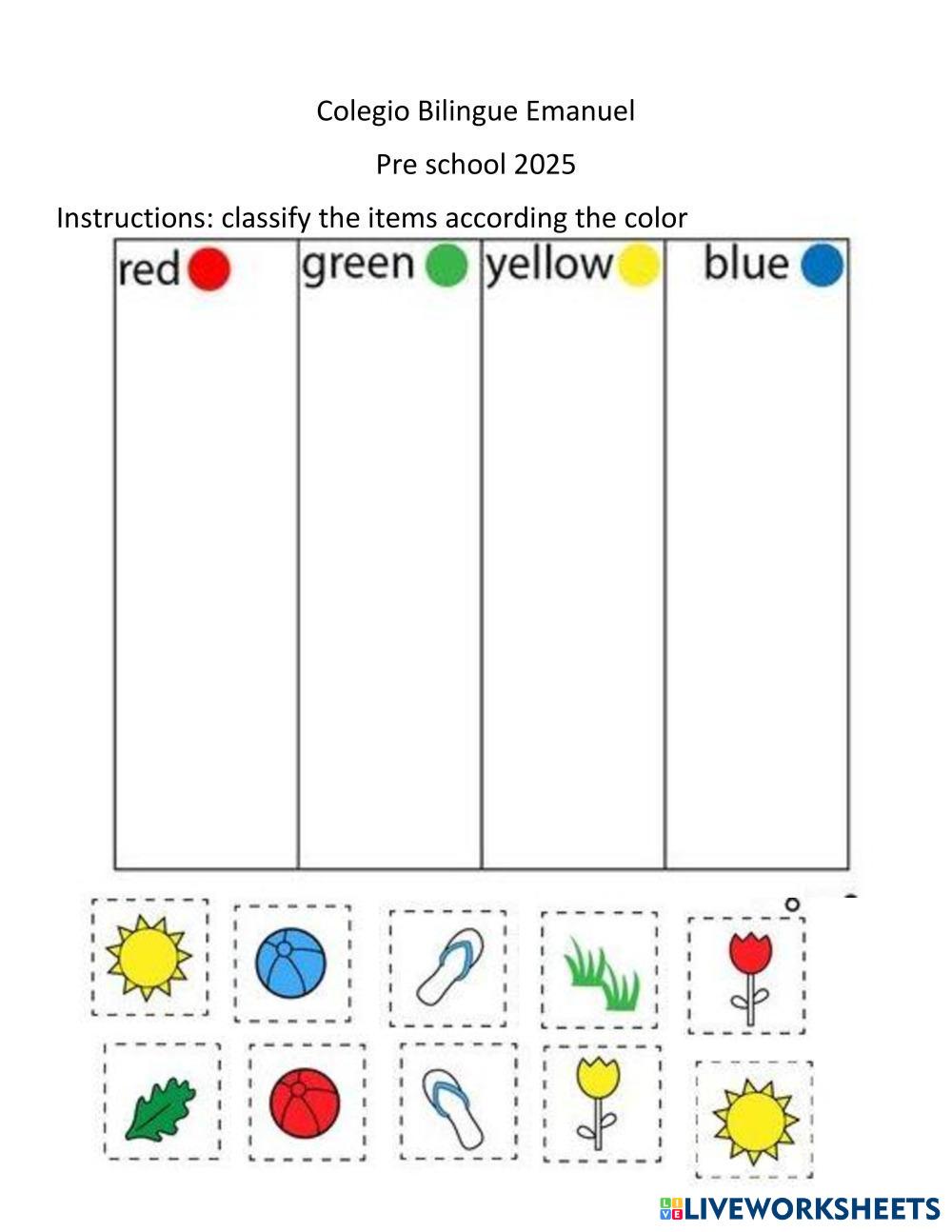 Colegio Bilingue Emanuel

Pre school 2025

Instructions: classify the items according the color

| red | green | yellow | blue |
|---|---|---|---|
| | | | |

LIVEWORKSHEETS